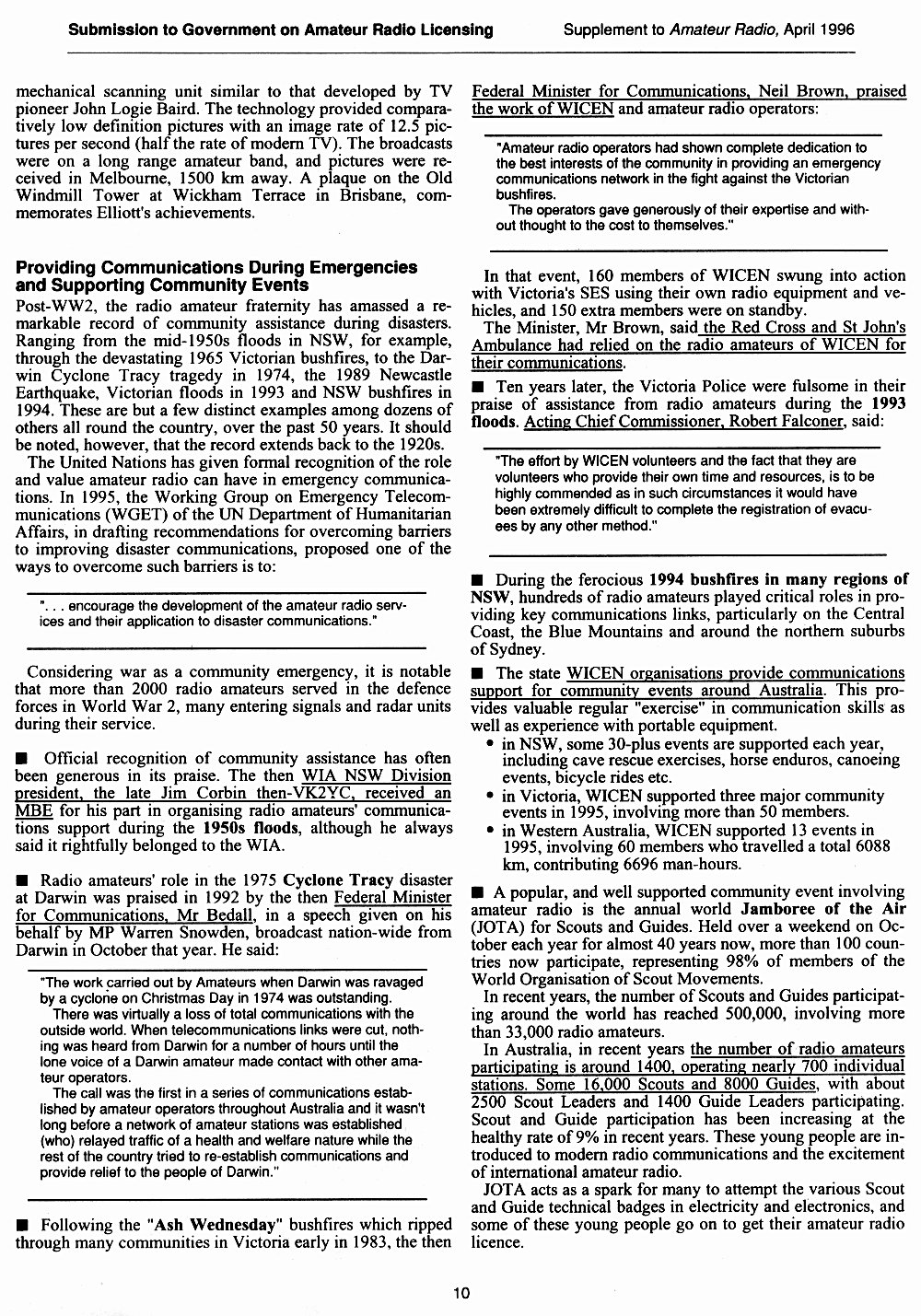 Submission to Government on Amateur Radio Licensing

Supplement to Amateur Radio, April 1996

mechanical scanning unit similar to that developed by TV pioneer John Logie Baird. The technology provided comparatively low definition pictures with an image rate of 12.5 pictures per second (half the rate of modern TV). The broadcasts were on a long range amateur band, and pictures were received in Melbourne, 1500 km away. A plaque on the Old Windmill Tower at Wickham Terrace in Brisbane, commemorates Elliott's achievements.

Providing Communications During Emergencies and Supporting Community Events

Post-WW2, the radio amateur fraternity has amassed a remarkable record of community assistance during disasters. Ranging from the mid-1950s floods in NSW, for example, through the devastating 1965 Victorian bushfires, to the Darwin Cyclone Tracy tragedy in 1974, the 1989 Newcastle Earthquake, Victorian floods in 1993 and NSW bushfires in 1994. These are but a few distinct examples among dozens of others all round the country, over the past 50 years. It should be noted, however, that the record extends back to the 1920s.

The United Nations has given formal recognition of the role and value amateur radio can have in emergency communications. In 1995, the Working Group on Emergency Telecommunications (WGET) of the UN Department of Humanitarian Affairs, in drafting recommendations for overcoming barriers to improving disaster communications, proposed one of the ways to overcome such barriers is to:

". . . encourage the development of the amateur radio services and their application to disaster communications."

Considering war as a community emergency, it is notable that more than 2000 radio amateurs served in the defence forces in World War 2, many entering signals and radar units during their service.

■ Official recognition of community assistance has often been generous in its praise. The then WIA NSW Division president, the late Jim Corbin then-VK2YC, received an MBE for his part in organising radio amateurs' communications support during the 1950s floods, although he always said it rightfully belonged to the WIA.

■ Radio amateurs' role in the 1975 Cyclone Tracy disaster at Darwin was praised in 1992 by the then Federal Minister for Communications, Mr Bedall, in a speech given on his behalf by MP Warren Snowden, broadcast nation-wide from Darwin in October that year. He said:

"The work carried out by Amateurs when Darwin was ravaged by a cyclone on Christmas Day in 1974 was outstanding.

There was virtually a loss of total communications with the outside world. When telecommunications links were cut, nothing was heard from Darwin for a number of hours until the lone voice of a Darwin amateur made contact with other amateur operators.

The call was the first in a series of communications established by amateur operators throughout Australia and it wasn't long before a network of amateur stations was established (who) relayed traffic of a health and welfare nature while the rest of the country tried to re-establish communications and provide relief to the people of Darwin."

■ Following the "Ash Wednesday" bushfires which ripped through many communities in Victoria early in 1983, the then Federal Minister for Communications, Neil Brown, praised the work of WICEN and amateur radio operators:

"Amateur radio operators had shown complete dedication to the best interests of the community in providing an emergency communications network in the fight against the Victorian bushfires.

The operators gave generously of their expertise and without thought to the cost to themselves."

In that event, 160 members of WICEN swung into action with Victoria's SES using their own radio equipment and vehicles, and 150 extra members were on standby.

The Minister, Mr Brown, said the Red Cross and St John's Ambulance had relied on the radio amateurs of WICEN for their communications.

■ Ten years later, the Victoria Police were fulsome in their praise of assistance from radio amateurs during the 1993 floods. Acting Chief Commissioner, Robert Falconer, said:

"The effort by WICEN volunteers and the fact that they are volunteers who provide their own time and resources, is to be highly commended as in such circumstances it would have been extremely difficult to complete the registration of evacuees by any other method."

■ During the ferocious 1994 bushfires in many regions of NSW, hundreds of radio amateurs played critical roles in providing key communications links, particularly on the Central Coast, the Blue Mountains and around the northern suburbs of Sydney.

■ The state WICEN organisations provide communications support for community events around Australia. This provides valuable regular "exercise" in communication skills as well as experience with portable equipment.
• in NSW, some 30-plus events are supported each year, including cave rescue exercises, horse enduros, canoeing events, bicycle rides etc.
• in Victoria, WICEN supported three major community events in 1995, involving more than 50 members.
• in Western Australia, WICEN supported 13 events in 1995, involving 60 members who travelled a total 6088 km, contributing 6696 man-hours.

■ A popular, and well supported community event involving amateur radio is the annual world Jamboree of the Air (JOTA) for Scouts and Guides. Held over a weekend on October each year for almost 40 years now, more than 100 countries now participate, representing 98% of members of the World Organisation of Scout Movements.

In recent years, the number of Scouts and Guides participating around the world has reached 500,000, involving more than 33,000 radio amateurs.

In Australia, in recent years the number of radio amateurs participating is around 1400, operating nearly 700 individual stations. Some 16,000 Scouts and 8000 Guides, with about 2500 Scout Leaders and 1400 Guide Leaders participating. Scout and Guide participation has been increasing at the healthy rate of 9% in recent years. These young people are introduced to modern radio communications and the excitement of international amateur radio.

JOTA acts as a spark for many to attempt the various Scout and Guide technical badges in electricity and electronics, and some of these young people go on to get their amateur radio licence.

10